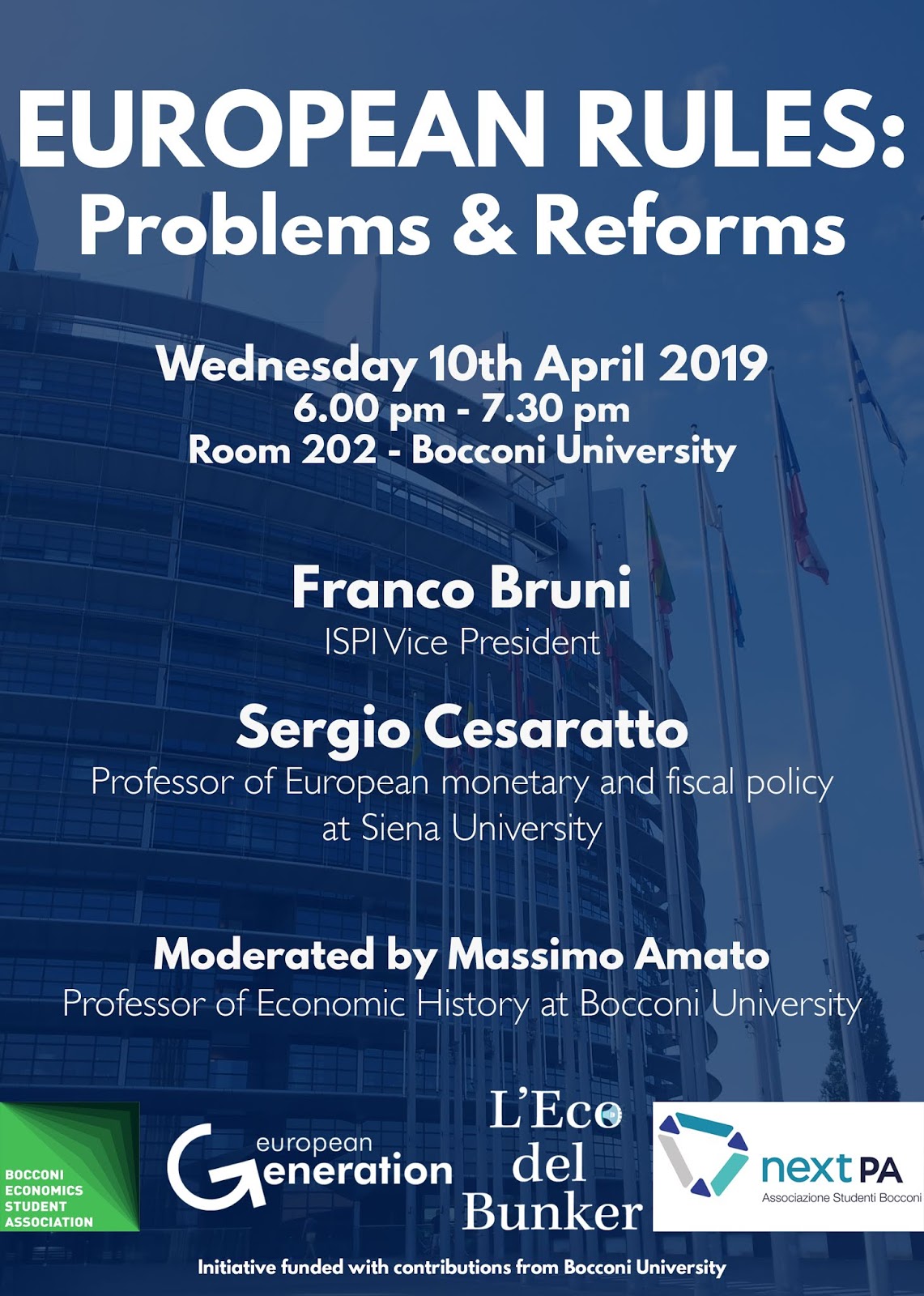 EUROPEAN RULES:
Problems & Reforms

Wednesday 10th April 2019
6.00 pm - 7.30 pm
Room 202 - Bocconi University

Franco Bruni
ISPI Vice President

Sergio Cesaratto
Professor of European monetary and fiscal policy at Siena University

Moderated by Massimo Amato
Professor of Economic History at Bocconi University

BOCCONI
ECONOMICS
STUDENT
ASSOCIATION

european
Generation

L'Eco
del
Bunker

next PA
Associazione Studenti Bocconi

Initiative funded with contributions from Bocconi University